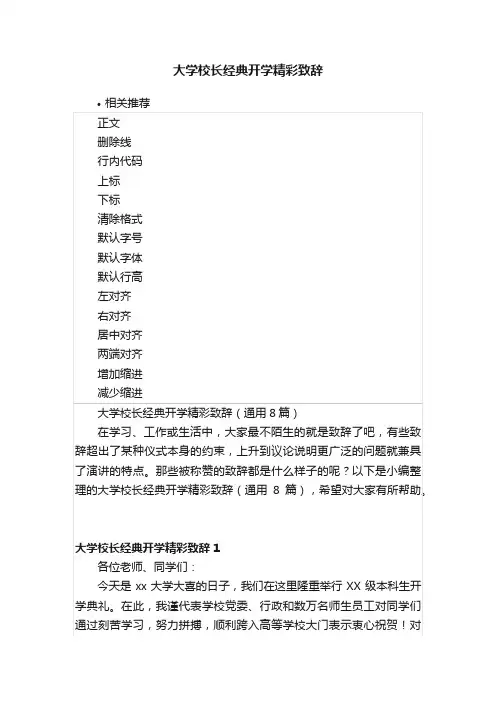 大学校长经典开学精彩致辞

• 相关推荐

正文
删除线
行内代码
上标
下标
清除格式
默认字号
默认字体
默认行高
左对齐
右对齐
居中对齐
两端对齐
增加缩进
减少缩进

大学校长经典开学精彩致辞（通用 8 篇）

在学习、工作或生活中，大家最不陌生的就是致辞了吧，有些致辞超出了某种仪式本身的约束，上升到议论说明更广泛的问题就兼具了演讲的特点。那些被称赞的致辞都是什么样子的呢？以下是小编整理的大学校长经典开学精彩致辞（通用 8 篇），希望对大家有所帮助。

大学校长经典开学精彩致辞 1

各位老师、同学们：

今天是 xx 大学大喜的日子，我们在这里隆重举行 XX 级本科生开学典礼。在此，我谨代表学校党委、行政和数万名师生员工对同学们通过刻苦学习，努力拼搏，顺利跨入高等学校大门表示衷心祝贺！对